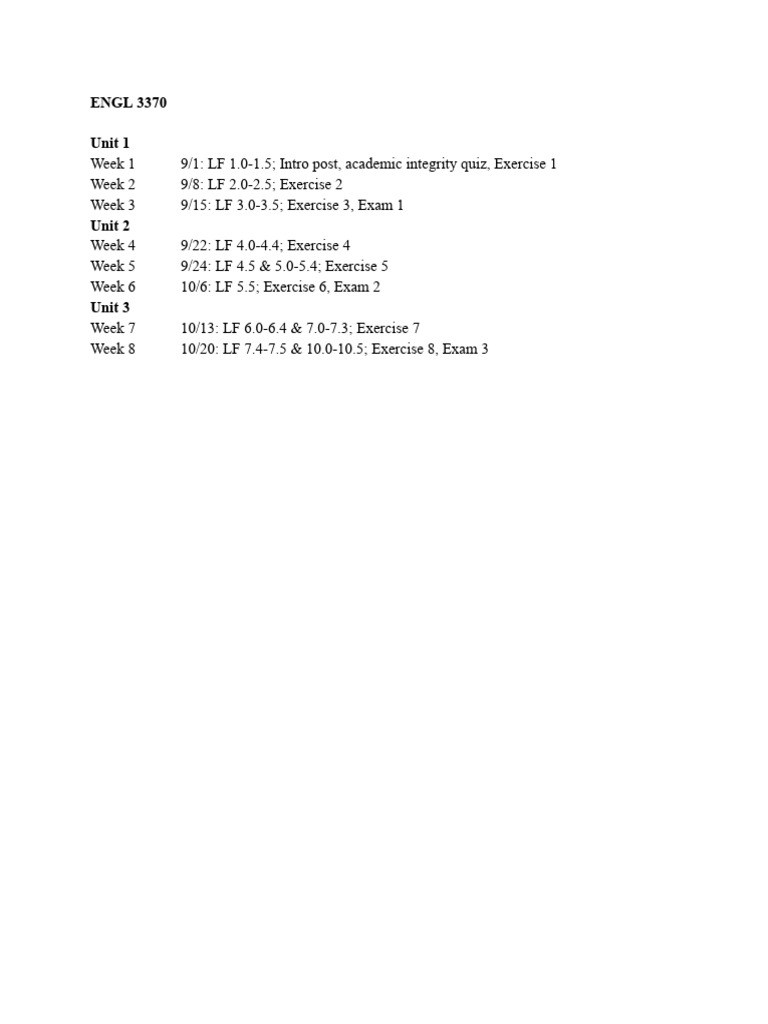 ENGL 3370

Unit 1
Week 1 9/1: LF 1.0-1.5; Intro post, academic integrity quiz, Exercise 1
Week 2 9/8: LF 2.0-2.5; Exercise 2
Week 3 9/15: LF 3.0-3.5; Exercise 3, Exam 1
Unit 2
Week 4 9/22: LF 4.0-4.4; Exercise 4
Week 5 9/24: LF 4.5 & 5.0-5.4; Exercise 5
Week 6 10/6: LF 5.5; Exercise 6, Exam 2
Unit 3
Week 7 10/13: LF 6.0-6.4 & 7.0-7.3; Exercise 7
Week 8 10/20: LF 7.4-7.5 & 10.0-10.5; Exercise 8, Exam 3